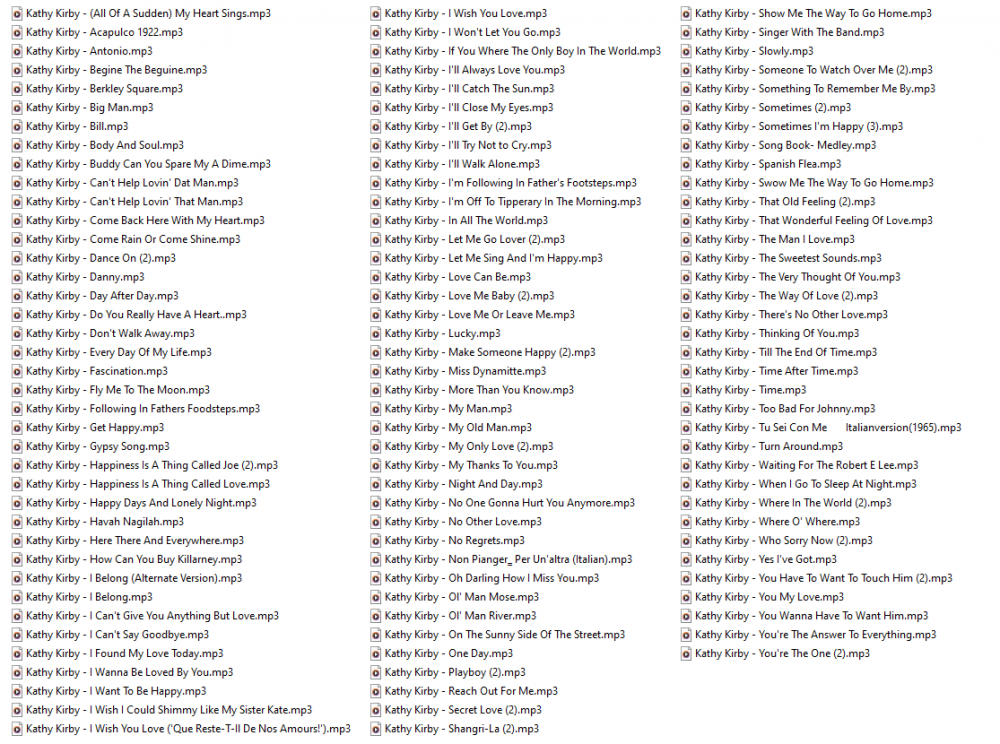 Kathy Kirby - (All Of A Sudden) My Heart Sings.mp3
Kathy Kirby - Acapulco 1922.mp3
Kathy Kirby - Antonio.mp3
Kathy Kirby - Begine The Beguine.mp3
Kathy Kirby - Berkley Square.mp3
Kathy Kirby - Big Man.mp3
Kathy Kirby - Bill.mp3
Kathy Kirby - Body And Soul.mp3
Kathy Kirby - Buddy Can You Spare My A Dime.mp3
Kathy Kirby - Can't Help Lovin' Dat Man.mp3
Kathy Kirby - Can't Help Lovin' That Man.mp3
Kathy Kirby - Come Back Here With My Heart.mp3
Kathy Kirby - Come Rain Or Come Shine.mp3
Kathy Kirby - Dance On (2).mp3
Kathy Kirby - Danny.mp3
Kathy Kirby - Day After Day.mp3
Kathy Kirby - Do You Really Have A Heart..mp3
Kathy Kirby - Don't Walk Away.mp3
Kathy Kirby - Every Day Of My Life.mp3
Kathy Kirby - Fascination.mp3
Kathy Kirby - Fly Me To The Moon.mp3
Kathy Kirby - Following In Fathers Foodsteps.mp3
Kathy Kirby - Get Happy.mp3
Kathy Kirby - Gypsy Song.mp3
Kathy Kirby - Happiness Is A Thing Called Joe (2).mp3
Kathy Kirby - Happiness Is A Thing Called Love.mp3
Kathy Kirby - Happy Days And Lonely Night.mp3
Kathy Kirby - Havah Nagilah.mp3
Kathy Kirby - Here There And Everywhere.mp3
Kathy Kirby - How Can You Buy Killarney.mp3
Kathy Kirby - I Belong (Alternate Version).mp3
Kathy Kirby - I Belong.mp3
Kathy Kirby - I Can't Give You Anything But Love.mp3
Kathy Kirby - I Can't Say Goodbye.mp3
Kathy Kirby - I Found My Love Today.mp3
Kathy Kirby - I Wanna Be Loved By You.mp3
Kathy Kirby - I Want To Be Happy.mp3
Kathy Kirby - I Wish I Could Shimmy Like My Sister Kate.mp3
Kathy Kirby - I Wish You Love ('Que Reste-T-Il De Nos Amours!').mp3
Kathy Kirby - I Wish You Love.mp3
Kathy Kirby - I Won't Let You Go.mp3
Kathy Kirby - If You Where The Only Boy In The World.mp3
Kathy Kirby - I'll Always Love You.mp3
Kathy Kirby - I'll Catch The Sun.mp3
Kathy Kirby - I'll Close My Eyes.mp3
Kathy Kirby - I'll Get By (2).mp3
Kathy Kirby - I'll Try Not to Cry.mp3
Kathy Kirby - I'll Walk Alone.mp3
Kathy Kirby - I'm Following In Father's Footsteps.mp3
Kathy Kirby - I'm Off To Tipperary In The Morning.mp3
Kathy Kirby - In All The World.mp3
Kathy Kirby - Let Me Go Lover (2).mp3
Kathy Kirby - Let Me Sing And I'm Happy.mp3
Kathy Kirby - Love Can Be.mp3
Kathy Kirby - Love Me Baby (2).mp3
Kathy Kirby - Love Me Or Leave Me.mp3
Kathy Kirby - Lucky.mp3
Kathy Kirby - Make Someone Happy (2).mp3
Kathy Kirby - Miss Dynamitte.mp3
Kathy Kirby - More Than You Know.mp3
Kathy Kirby - My Man.mp3
Kathy Kirby - My Old Man.mp3
Kathy Kirby - My Only Love (2).mp3
Kathy Kirby - My Thanks To You.mp3
Kathy Kirby - Night And Day.mp3
Kathy Kirby - No One Gonna Hurt You Anymore.mp3
Kathy Kirby - No Other Love.mp3
Kathy Kirby - No Regrets.mp3
Kathy Kirby - Non Pianger_ Per Un'altra (Italian).mp3
Kathy Kirby - Oh Darling How I Miss You.mp3
Kathy Kirby - Ol' Man Mose.mp3
Kathy Kirby - Ol' Man River.mp3
Kathy Kirby - On The Sunny Side Of The Street.mp3
Kathy Kirby - One Day.mp3
Kathy Kirby - Playboy (2).mp3
Kathy Kirby - Reach Out For Me.mp3
Kathy Kirby - Secret Love (2).mp3
Kathy Kirby - Shangri-La (2).mp3
Kathy Kirby - Show Me The Way To Go Home.mp3
Kathy Kirby - Singer With The Band.mp3
Kathy Kirby - Slowly.mp3
Kathy Kirby - Someone To Watch Over Me (2).mp3
Kathy Kirby - Something To Remember Me By.mp3
Kathy Kirby - Sometimes (2).mp3
Kathy Kirby - Sometimes I'm Happy (3).mp3
Kathy Kirby - Song Book- Medley.mp3
Kathy Kirby - Spanish Flea.mp3
Kathy Kirby - Swow Me The Way To Go Home.mp3
Kathy Kirby - That Old Feeling (2).mp3
Kathy Kirby - That Wonderful Feeling Of Love.mp3
Kathy Kirby - The Man I Love.mp3
Kathy Kirby - The Sweetest Sounds.mp3
Kathy Kirby - The Very Thought Of You.mp3
Kathy Kirby - The Way Of Love (2).mp3
Kathy Kirby - There's No Other Love.mp3
Kathy Kirby - Thinking Of You.mp3
Kathy Kirby - Till The End Of Time.mp3
Kathy Kirby - Time After Time.mp3
Kathy Kirby - Time.mp3
Kathy Kirby - Too Bad For Johnny.mp3
Kathy Kirby - Tu Sei Con Me Italianversion(1965).mp3
Kathy Kirby - Turn Around.mp3
Kathy Kirby - Waiting For The Robert E Lee.mp3
Kathy Kirby - When I Go To Sleep At Night.mp3
Kathy Kirby - Where In The World (2).mp3
Kathy Kirby - Where O' Where.mp3
Kathy Kirby - Who Sorry Now (2).mp3
Kathy Kirby - Yes I've Got.mp3
Kathy Kirby - You Have To Want To Touch Him (2).mp3
Kathy Kirby - You My Love.mp3
Kathy Kirby - You Wanna Have To Want Him.mp3
Kathy Kirby - You're The Answer To Everything.mp3
Kathy Kirby - You're The One (2).mp3